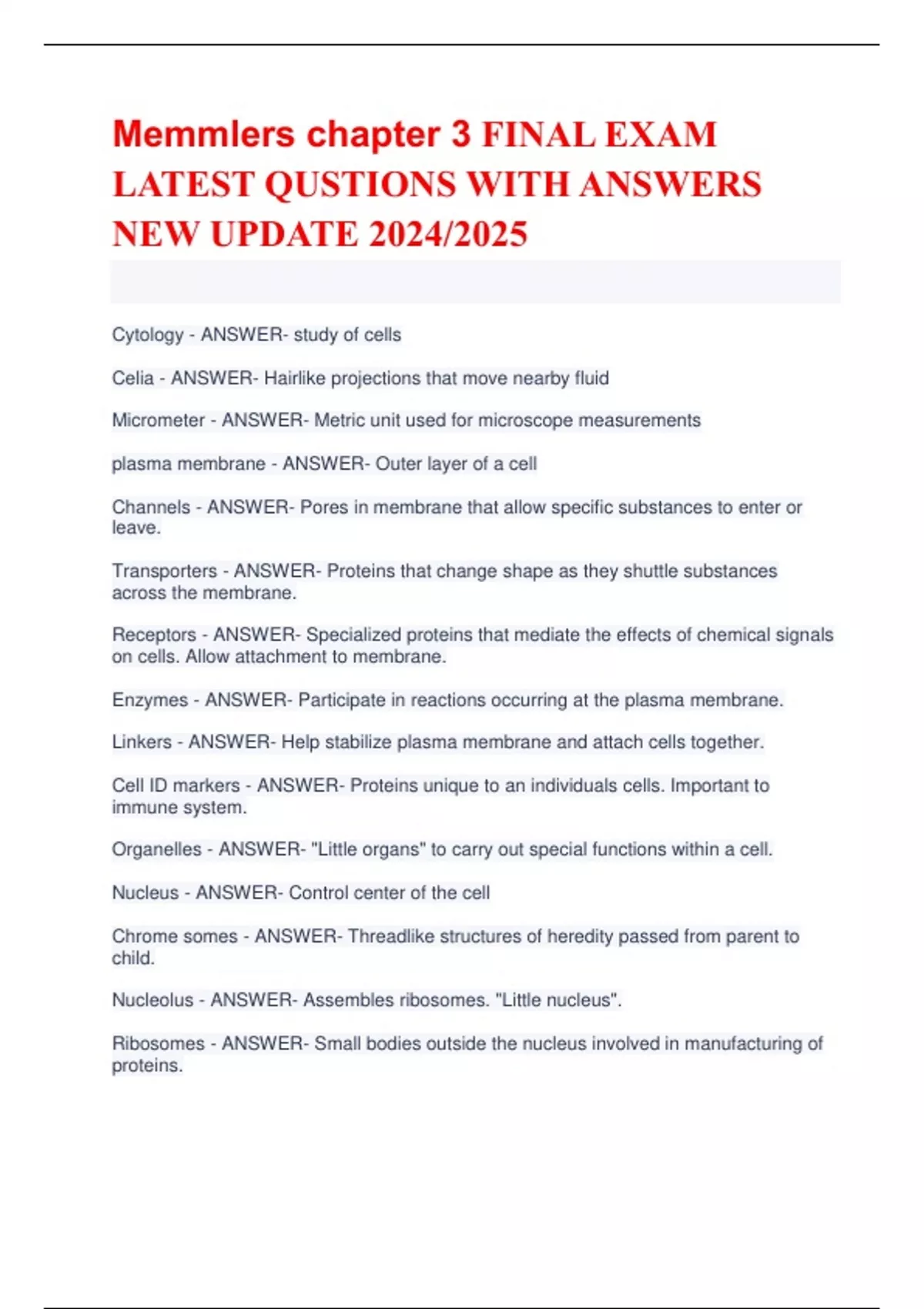 Memmlers chapter 3 FINAL EXAM LATEST QUSTIONS WITH ANSWERS NEW UPDATE 2024/2025

Cytology - ANSWER- study of cells

Celia - ANSWER- Hairlike projections that move nearby fluid

Micrometer - ANSWER- Metric unit used for microscope measurements

plasma membrane - ANSWER- Outer layer of a cell

Channels - ANSWER- Pores in membrane that allow specific substances to enter or leave.

Transporters - ANSWER- Proteins that change shape as they shuttle substances across the membrane.

Receptors - ANSWER- Specialized proteins that mediate the effects of chemical signals on cells. Allow attachment to membrane.

Enzymes - ANSWER- Participate in reactions occurring at the plasma membrane.

Linkers - ANSWER- Help stabilize plasma membrane and attach cells together.

Cell ID markers - ANSWER- Proteins unique to an individuals cells. Important to immune system.

Organelles - ANSWER- "Little organs" to carry out special functions within a cell.

Nucleus - ANSWER- Control center of the cell

Chrome somes - ANSWER- Threadlike structures of heredity passed from parent to child.

Nucleolus - ANSWER- Assembles ribosomes. "Little nucleus".

Ribosomes - ANSWER- Small bodies outside the nucleus involved in manufacturing of proteins.